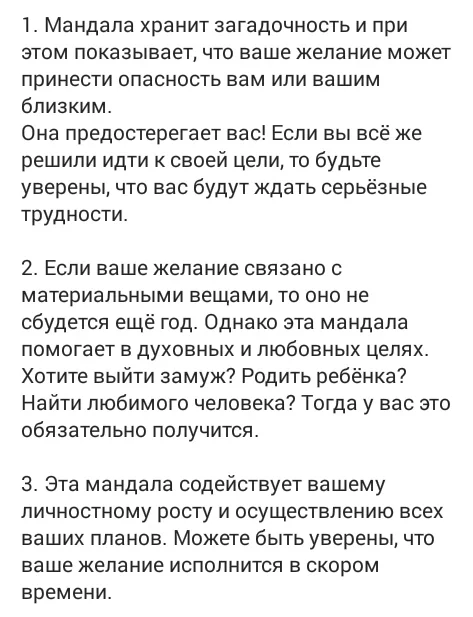 1. Мандала хранит загадочность и при этом показывает, что ваше желание может принести опасность вам или вашим близким.
Она предостерегает вас! Если вы всё же решили идти к своей цели, то будьте уверены, что вас будут ждать серьёзные трудности.

2. Если ваше желание связано с материальными вещами, то оно не сбудется ещё год. Однако эта мандала помогает в духовных и любовных целях. Хотите выйти замуж? Родить ребёнка? Найти любимого человека? Тогда у вас это обязательно получится.

3. Эта мандала содействует вашему личностному росту и осуществлению всех ваших планов. Можете быть уверены, что ваше желание исполнится в скором времени.